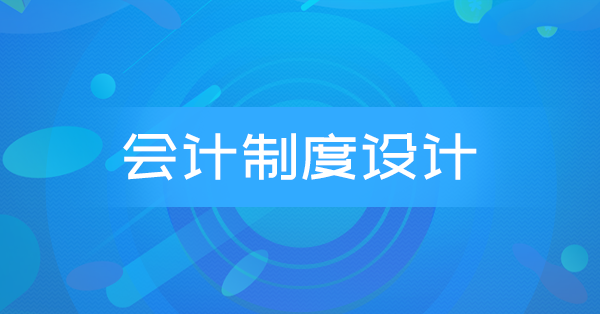 会计制度设计